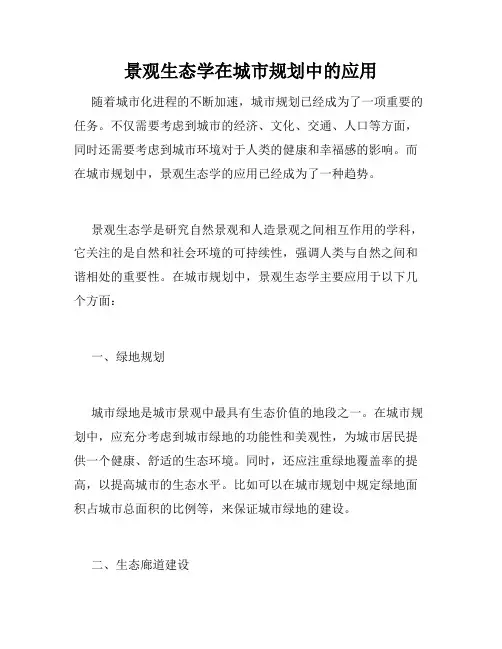 景观生态学在城市规划中的应用

随着城市化进程的不断加速，城市规划已经成为了一项重要的任务。不仅需要考虑到城市的经济、文化、交通、人口等方面，同时还需要考虑到城市环境对于人类的健康和幸福感的影响。而在城市规划中，景观生态学的应用已经成为了一种趋势。

景观生态学是研究自然景观和人造景观之间相互作用的学科，它关注的是自然和社会环境的可持续性，强调人类与自然之间和谐相处的重要性。在城市规划中，景观生态学主要应用于以下几个方面：

一、绿地规划

城市绿地是城市景观中最具有生态价值的地段之一。在城市规划中，应充分考虑到城市绿地的功能性和美观性，为城市居民提供一个健康、舒适的生态环境。同时，还应注重绿地覆盖率的提高，以提高城市的生态水平。比如可以在城市规划中规定绿地面积占城市总面积的比例等，来保证城市绿地的建设。

二、生态廊道建设